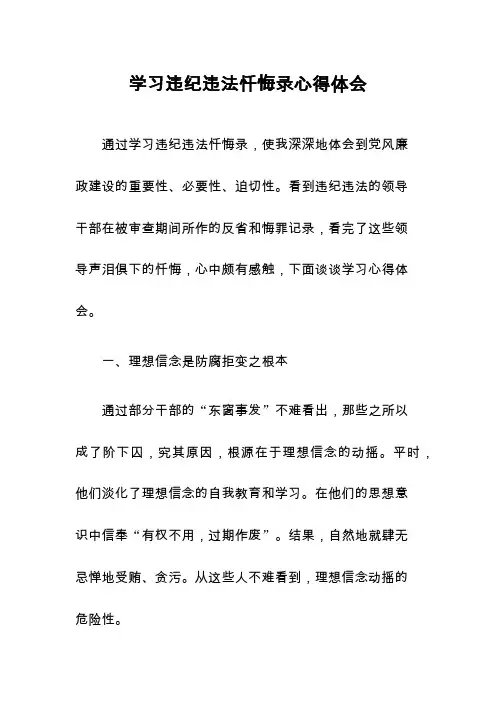 学习违纪违法忏悔录心得体会

通过学习违纪违法忏悔录，使我深深地体会到党风廉政建设的重要性、必要性、迫切性。看到违纪违法的领导干部在被审查期间所作的反省和悔罪记录，看完了这些领导声泪俱下的忏悔，心中颇有感触，下面谈谈学习心得体会。

一、理想信念是防腐拒变之根本

通过部分干部的“东窗事发”不难看出，那些之所以成了阶下囚，究其原因，根源在于理想信念的动摇。平时，他们淡化了理想信念的自我教育和学习。在他们的思想意识中信奉“有权不用，过期作废”。结果，自然地就肆无忌惮地受贿、贪污。从这些人不难看到，理想信念动摇的危险性。